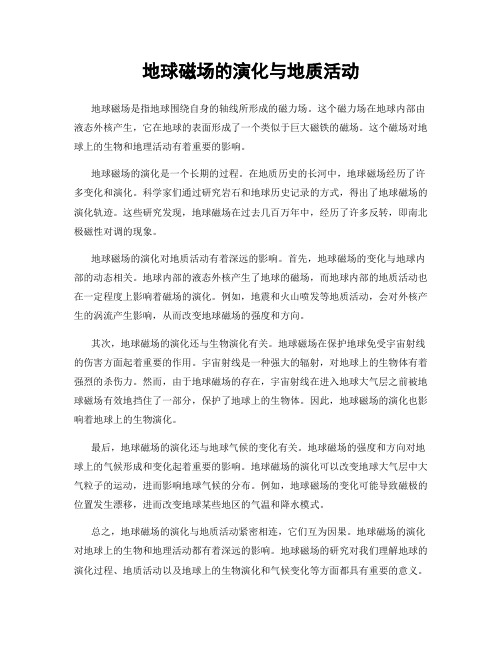 地球磁场的演化与地质活动

地球磁场是指地球围绕自身的轴线所形成的磁力场。这个磁力场在地球内部由液态外核产生，它在地球的表面形成了一个类似于巨大磁铁的磁场。这个磁场对地球上的生物和地理活动有着重要的影响。

地球磁场的演化是一个长期的过程。在地质历史的长河中，地球磁场经历了许多变化和演化。科学家们通过研究岩石和地球历史记录的方式，得出了地球磁场的演化轨迹。这些研究发现，地球磁场在过去几百万年中，经历了许多反转，即南北极磁性对调的现象。

地球磁场的演化对地质活动有着深远的影响。首先，地球磁场的变化与地球内部的动态相关。地球内部的液态外核产生了地球的磁场，而地球内部的地质活动也在一定程度上影响着磁场的演化。例如，地震和火山喷发等地质活动，会对外核产生的涡流产生影响，从而改变地球磁场的强度和方向。

其次，地球磁场的演化还与生物演化有关。地球磁场在保护地球免受宇宙射线的伤害方面起着重要的作用。宇宙射线是一种强大的辐射，对地球上的生物体有着强烈的杀伤力。然而，由于地球磁场的存在，宇宙射线在进入地球大气层之前被地球磁场有效地挡住了一部分，保护了地球上的生物体。因此，地球磁场的演化也影响着地球上的生物演化。

最后，地球磁场的演化还与地球气候的变化有关。地球磁场的强度和方向对地球上的气候形成和变化起着重要的影响。地球磁场的演化可以改变地球大气层中大气粒子的运动，进而影响地球气候的分布。例如，地球磁场的变化可能导致磁极的位置发生漂移，进而改变地球某些地区的气温和降水模式。

总之，地球磁场的演化与地质活动紧密相连，它们互为因果。地球磁场的演化对地球上的生物和地理活动都有着深远的影响。地球磁场的研究对我们理解地球的演化过程、地质活动以及地球上的生物演化和气候变化等方面都具有重要的意义。